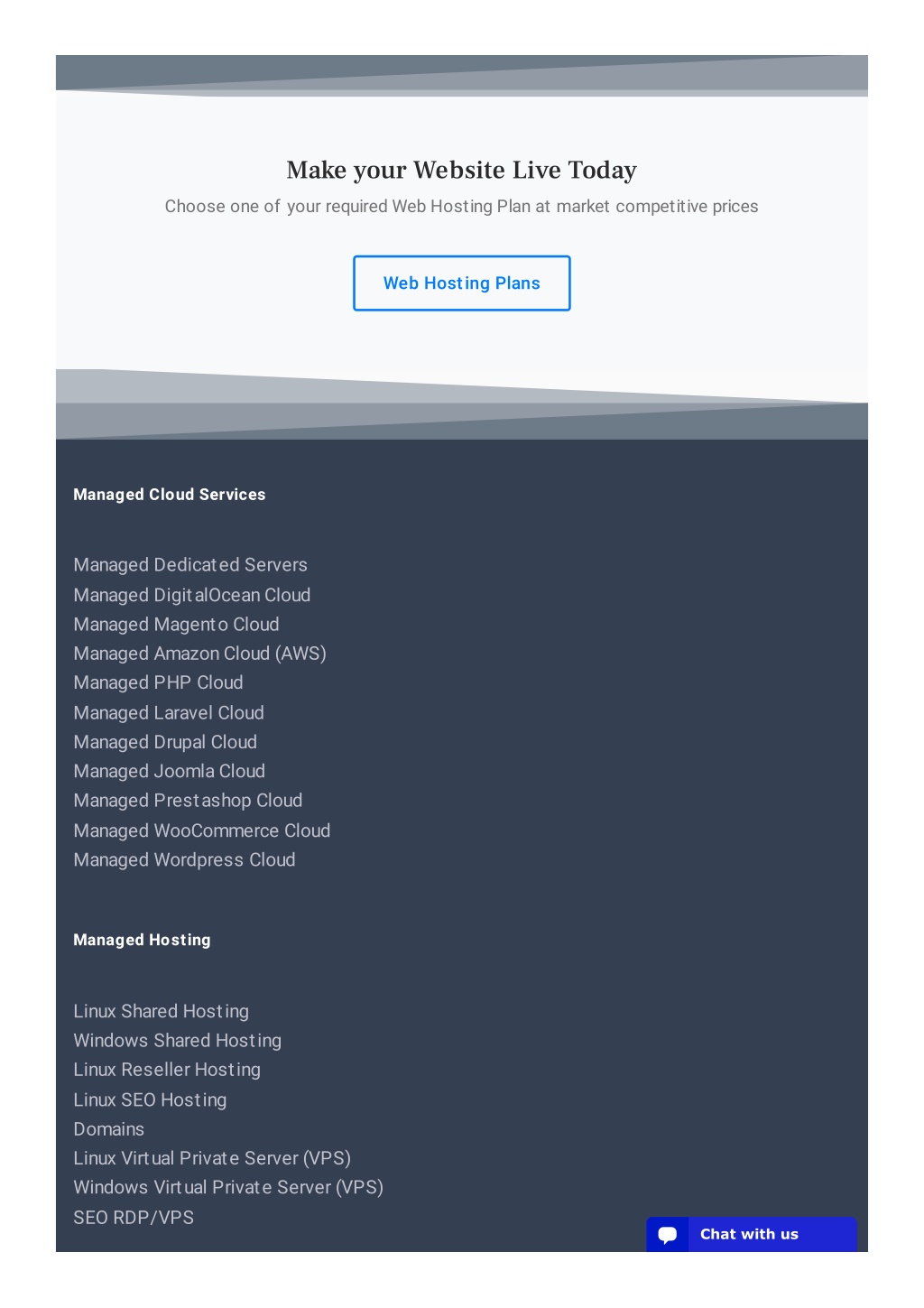 Make your Website Live Today

Choose one of your required Web Hosting Plan at market competitive prices

Web Hosting Plans

Managed Cloud Services

Managed Dedicated Servers
Managed DigitalOcean Cloud
Managed Magento Cloud
Managed Amazon Cloud (AWS)
Managed PHP Cloud
Managed Laravel Cloud
Managed Drupal Cloud
Managed Joomla Cloud
Managed Prestashop Cloud
Managed WooCommerce Cloud
Managed Wordpress Cloud

Managed Hosting

Linux Shared Hosting
Windows Shared Hosting
Linux Reseller Hosting
Linux SEO Hosting
Domains
Linux Virtual Private Server (VPS)
Windows Virtual Private Server (VPS)
SEO RDP/VPS

Chat with us